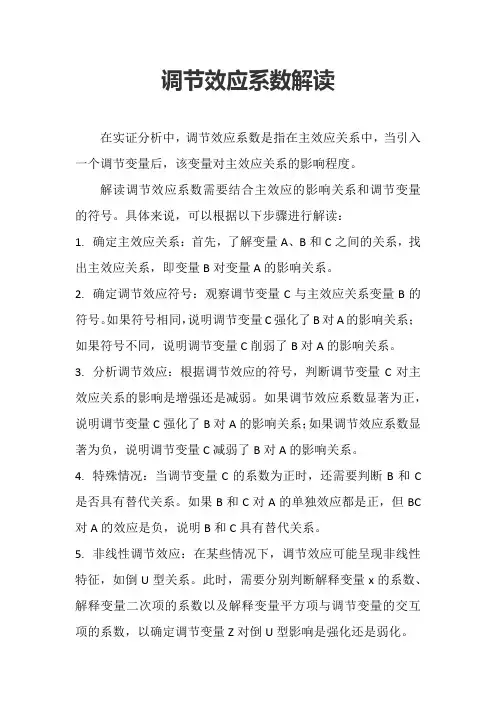 调节效应系数解读

在实证分析中，调节效应系数是指在主效应关系中，当引入一个调节变量后，该变量对主效应关系的影响程度。

解读调节效应系数需要结合主效应的影响关系和调节变量的符号。具体来说，可以根据以下步骤进行解读：

1. 确定主效应关系：首先，了解变量 A、B 和 C 之间的关系，找出主效应关系，即变量 B 对变量 A 的影响关系。

2. 确定调节效应符号：观察调节变量 C 与主效应关系变量 B 的符号。如果符号相同，说明调节变量 C 强化了 B 对 A 的影响关系；如果符号不同，说明调节变量 C 削弱了 B 对 A 的影响关系。

3. 分析调节效应：根据调节效应的符号，判断调节变量 C 对主效应关系的影响是增强还是减弱。如果调节效应系数显著为正，说明调节变量 C 强化了 B 对 A 的影响关系；如果调节效应系数显著为负，说明调节变量 C 减弱了 B 对 A 的影响关系。

4. 特殊情况：当调节变量 C 的系数为正时，还需要判断 B 和 C 是否具有替代关系。如果 B 和 C 对 A 的单独效应都是正，但 BC 对 A 的效应是负，说明 B 和 C 具有替代关系。

5. 非线性调节效应：在某些情况下，调节效应可能呈现非线性特征，如倒 U 型关系。此时，需要分别判断解释变量 x 的系数、解释变量二次项的系数以及解释变量平方项与调节变量的交互项的系数，以确定调节变量 Z 对倒 U 型影响是强化还是弱化。